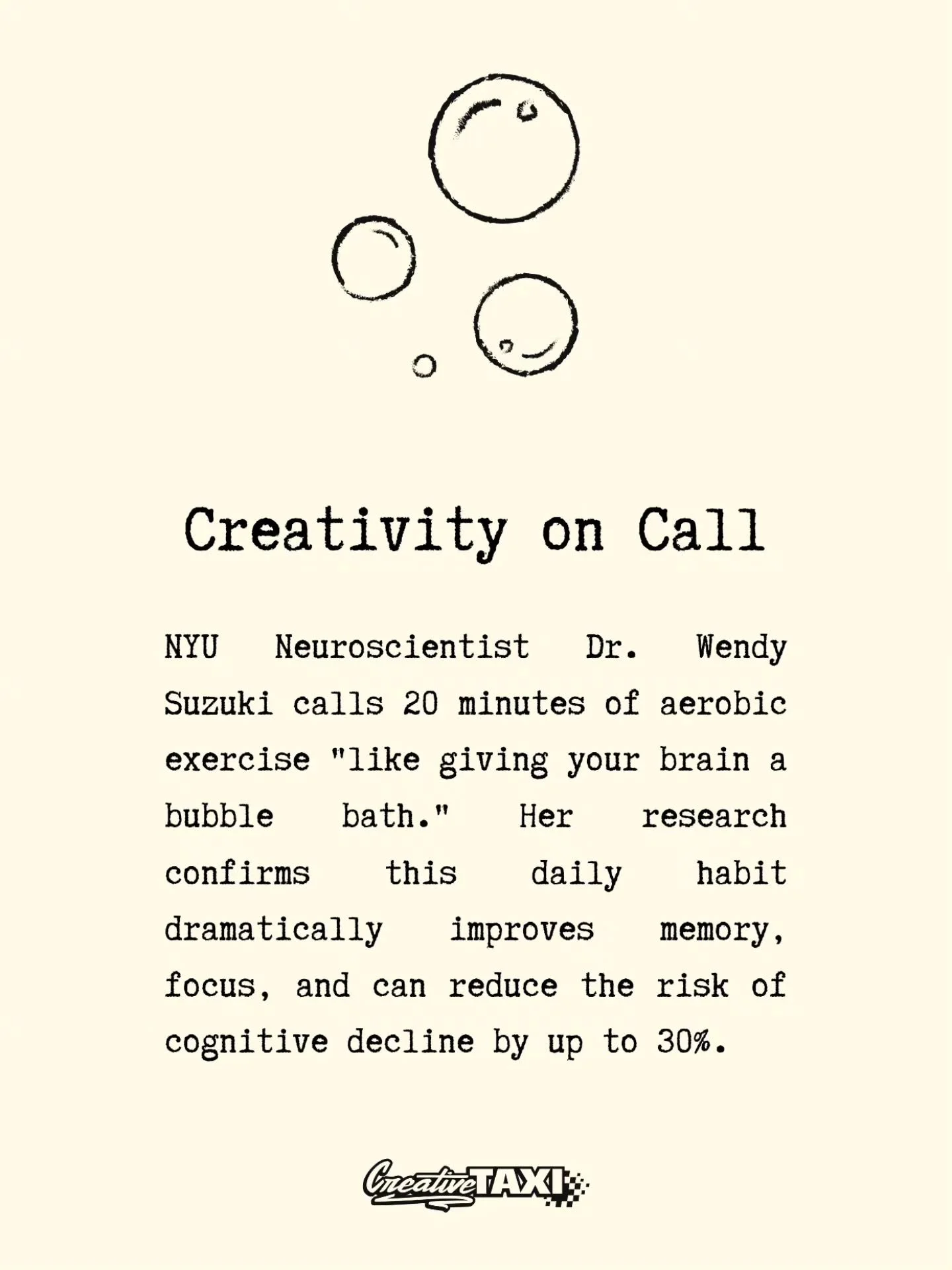 Creativity on Call

NYU Neuroscientist Dr. Wendy Suzuki calls 20 minutes of aerobic exercise "like giving your brain a bubble bath." Her research confirms this daily habit dramatically improves memory, focus, and can reduce the risk of cognitive decline by up to 30%.

Creative TAXI